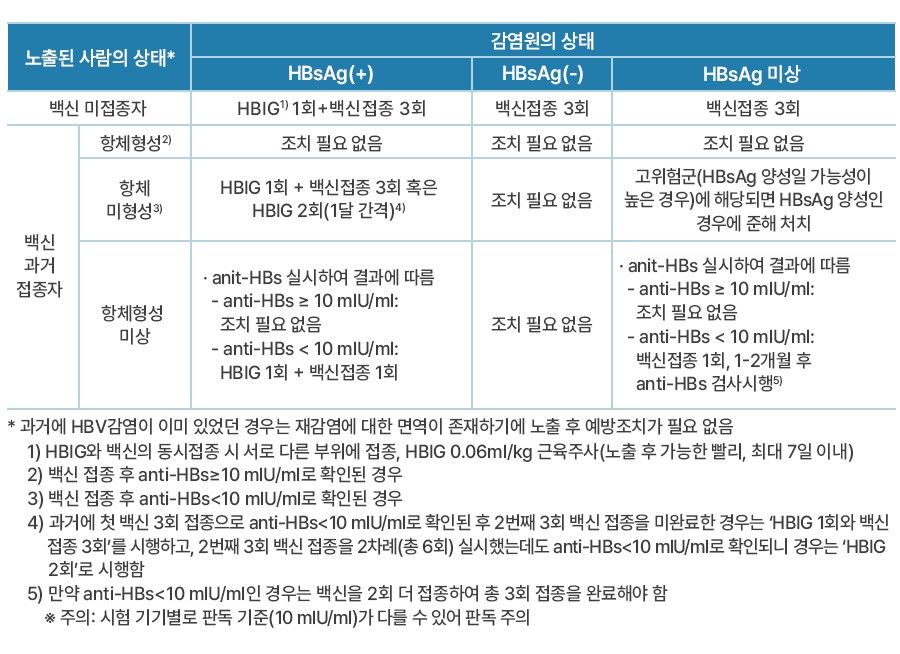 | 노출된 사람의 상태* | | 감염원의 상태 | | |
|---|---|---|---|---|
| | | HBsAg(+) | HBsAg(-) | HBsAg 미상 |
| 백신 미접종자 | | HBIG$^{1)}$ 1회+백신접종 3회 | 백신접종 3회 | 백신접종 3회 |
| 백신 과거 접종자 | 항체형성$^{2)}$ | 조치 필요 없음 | 조치 필요 없음 | 조치 필요 없음 |
| | 항체 미형성$^{3)}$ | HBIG 1회 + 백신접종 3회 혹은 HBIG 2회(1달 간격)$^{4)}$ | 조치 필요 없음 | 고위험군(HBsAg 양성일 가능성이 높은 경우)에 해당되면 HBsAg 양성인 경우에 준해 처치 |
| | 항체형성 미상 | · anit-HBs 실시하여 결과에 따름 - anti-HBs ≥ 10 mIU/ml: 조치 필요 없음 - anti-HBs < 10 mIU/ml: HBIG 1회 + 백신접종 1회 | 조치 필요 없음 | · anit-HBs 실시하여 결과에 따름 - anti-HBs ≥ 10 mIU/ml: 조치 필요 없음 - anti-HBs < 10 mIU/ml: 백신접종 1회, 1-2개월 후 anti-HBs 검사시행$^{5)}$ |

* 과거에 HBV감염이 이미 있었던 경우는 재감염에 대한 면역이 존재하기에 노출 후 예방조치가 필요 없음
1) HBIG와 백신의 동시접종 시 서로 다른 부위에 접종, HBIG 0.06ml/kg 근육주사(노출 후 가능한 빨리, 최대 7일 이내)
2) 백신 접종 후 anti-HBs≥10 mIU/ml로 확인된 경우
3) 백신 접종 후 anti-HBs<10 mIU/ml로 확인된 경우
4) 과거에 첫 백신 3회 접종으로 anti-HBs<10 mIU/ml로 확인된 후 2번째 3회 백신 접종을 미완료한 경우는 'HBIG 1회와 백신 접종 3회'를 시행하고, 2번째 3회 백신 접종을 2차례(총 6회) 실시했는데도 anti-HBs<10 mIU/ml로 확인되니 경우는 'HBIG 2회'로 시행함
5) 만약 anti-HBs<10 mIU/ml인 경우는 백신을 2회 더 접종하여 총 3회 접종을 완료해야 함
※ 주의: 시험 기기별로 판독 기준(10 mIU/ml)가 다를 수 있어 판독 주의